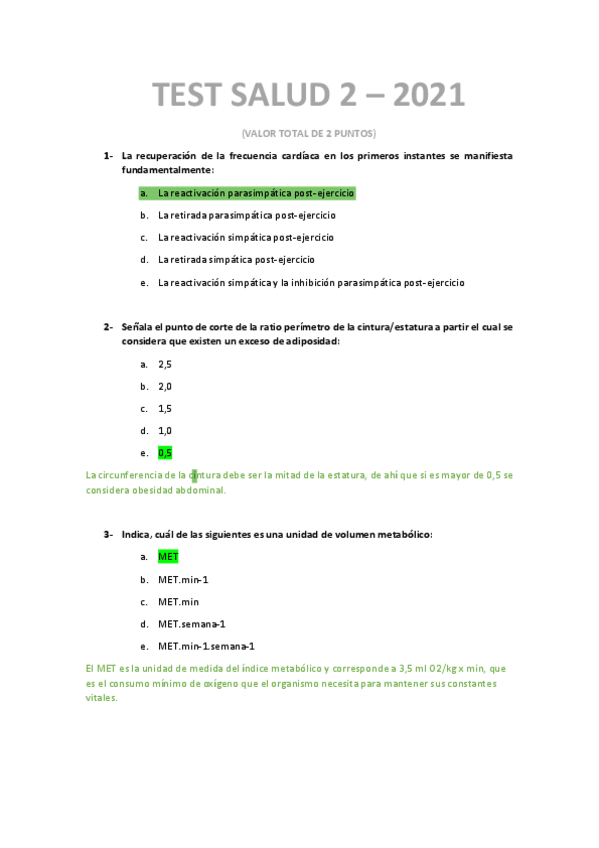 TEST SALUD 2 – 2021

(VALOR TOTAL DE 2 PUNTOS)

1- La recuperación de la frecuencia cardíaca en los primeros instantes se manifiesta fundamentalmente:

a. La reactivación parasimpática post-ejercicio

b. La retirada parasimpática post-ejercicio

c. La reactivación simpática post-ejercicio

d. La retirada simpática post-ejercicio

e. La reactivación simpática y la inhibición parasimpática post-ejercicio

2- Señala el punto de corte de la ratio perímetro de la cintura/estatura a partir el cual se considera que existen un exceso de adiposidad:

a. 2,5

b. 2,0

c. 1,5

d. 1,0

e. 0,5

La circunferencia de la cintura debe ser la mitad de la estatura, de ahí que si es mayor de 0,5 se considera obesidad abdominal.

3- Indica, cuál de las siguientes es una unidad de volumen metabólico:

a. MET

b. MET.min-1

c. MET.min

d. MET.semana-1

e. MET.min-1.semana-1

El MET es la unidad de medida del índice metabólico y corresponde a 3,5 ml O2/kg x min, que es el consumo mínimo de oxígeno que el organismo necesita para mantener sus constantes vitales.